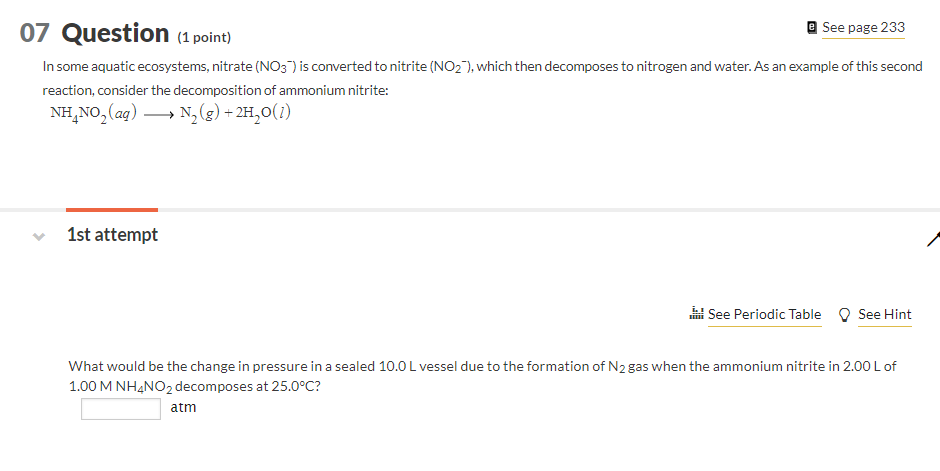 07 Question (1 point)

See page 233

In some aquatic ecosystems, nitrate ($NO_3^-$) is converted to nitrite ($NO_2^-$), which then decomposes to nitrogen and water. As an example of this second reaction, consider the decomposition of ammonium nitrite:

$NH_4NO_2(aq) \longrightarrow N_2(g) + 2H_2O(l)$

1st attempt

See Periodic Table See Hint

What would be the change in pressure in a sealed 10.0 L vessel due to the formation of $N_2$ gas when the ammonium nitrite in 2.00 L of 1.00 M $NH_4NO_2$ decomposes at 25.0°C?

atm